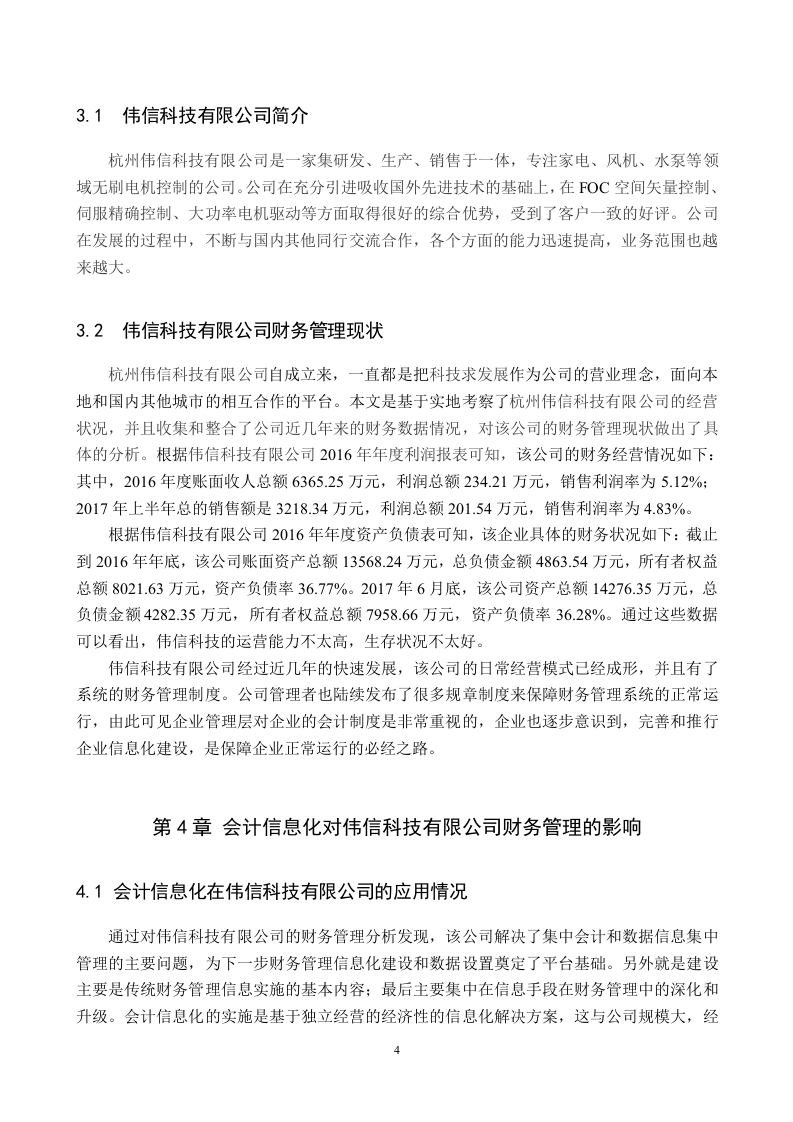 3.1 伟信科技有限公司简介

杭州伟信科技有限公司是一家集研发、生产、销售于一体，专注家电、风机、水泵等领域无刷电机控制的公司。公司在充分引进吸收国外先进技术的基础上，在 FOC 空间矢量控制、伺服精确控制、大功率电机驱动等方面取得很好的综合优势，受到了客户一致的好评。公司在发展的过程中，不断与国内其他同行交流合作，各个方面的能力迅速提高，业务范围也越来越大。

3.2 伟信科技有限公司财务管理现状

杭州伟信科技有限公司自成立来，一直都是把科技求发展作为公司的营业理念，面向本地和国内其他城市的相互合作的平台。本文是基于实地考察了杭州伟信科技有限公司的经营状况，并且收集和整合了公司近几年来的财务数据情况，对该公司的财务管理现状做出了具体的分析。根据伟信科技有限公司 2016 年年度利润报表可知，该公司的财务经营情况如下：其中，2016 年度账面收入总额 6365.25 万元，利润总额 234.21 万元，销售利润率为 5.12%；2017 年上半年总的销售额是 3218.34 万元，利润总额 201.54 万元，销售利润率为 4.83%。

根据伟信科技有限公司 2016 年年度资产负债表可知，该企业具体的财务状况如下：截止到 2016 年年底，该公司账面资产总额 13568.24 万元，总负债金额 4863.54 万元，所有者权益总额 8021.63 万元，资产负债率 36.77%。2017 年 6 月底，该公司资产总额 14276.35 万元，总负债金额 4282.35 万元，所有者权益总额 7958.66 万元，资产负债率 36.28%。通过这些数据可以看出，伟信科技的运营能力不太高，生存状况不太好。

伟信科技有限公司经过近几年的快速发展，该公司的日常经营模式已经成形，并且有了系统的财务管理制度。公司管理者也陆续发布了很多规章制度来保障财务管理系统的正常运行，由此可见企业管理层对企业的会计制度是非常重视的，企业也逐步意识到，完善和推行企业信息化建设，是保障企业正常运行的必经之路。

第 4 章 会计信息化对伟信科技有限公司财务管理的影响

4.1 会计信息化在伟信科技有限公司的应用情况

通过对伟信科技有限公司的财务管理分析发现，该公司解决了集中会计和数据信息集中管理的主要问题，为下一步财务管理信息化建设和数据设置奠定了平台基础。另外就是建设主要是传统财务管理信息实施的基本内容；最后主要集中在信息手段在财务管理中的深化和升级。会计信息化的实施是基于独立经营的经济性的信息化解决方案，这与公司规模大，经

4